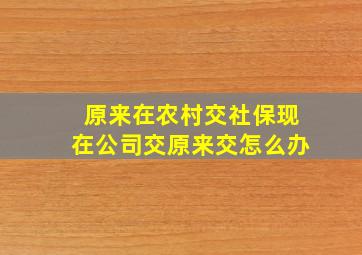 原来在农村交社保现在公司交原来交怎么办